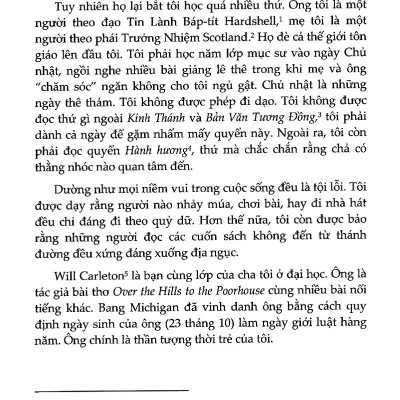 Tuy nhiên họ lại bắt tôi học quá nhiều thứ. Ông tôi là một người theo đạo Tin Lành Báp-tít Hardshell,$^1$ mẹ tôi là một người theo phái Trưởng Nhiệm Scotland.$^2$ Họ đè cả thế giới tôn giáo lên đầu tôi. Tôi phải học năm lớp mục sư vào ngày Chủ nhật, ngồi nghe nhiều bài giảng lê thê trong khi mẹ và ông "chăm sóc" ngăn không cho tôi ngủ gật. Chủ nhật là những ngày thê thảm. Tôi không được phép đi dạo. Tôi không được đọc thứ gì ngoài Kinh Thánh và Bản Văn Tương Đồng,$^3$ tôi phải dành cả ngày để gặm nhấm mấy quyển này. Ngoài ra, tôi còn phải đọc quyển Hành hương$^4$, thứ mà chắc chắn rằng chả có thằng nhóc nào quan tâm đến.

Dường như mọi niềm vui trong cuộc sống đều là tội lỗi. Tôi được dạy rằng người nào nhảy múa, chơi bài, hay đi nhà hát đều chỉ đáng đi theo quỷ dữ. Hơn thế nữa, tôi còn được bảo rằng những người đọc các cuốn sách không đến từ thánh đường đều xứng đáng xuống địa ngục.

Will Carleton$^5$ là bạn cùng lớp của cha tôi ở đại học. Ông là tác giả bài thơ Over the Hills to the Poorhouse cùng nhiều bài nổi tiếng khác. Bang Michigan đã vinh danh ông bằng cách quy định ngày sinh của ông (23 tháng 10) làm ngày giới luật hàng năm. Ông chính là thần tượng thời trẻ của tôi.